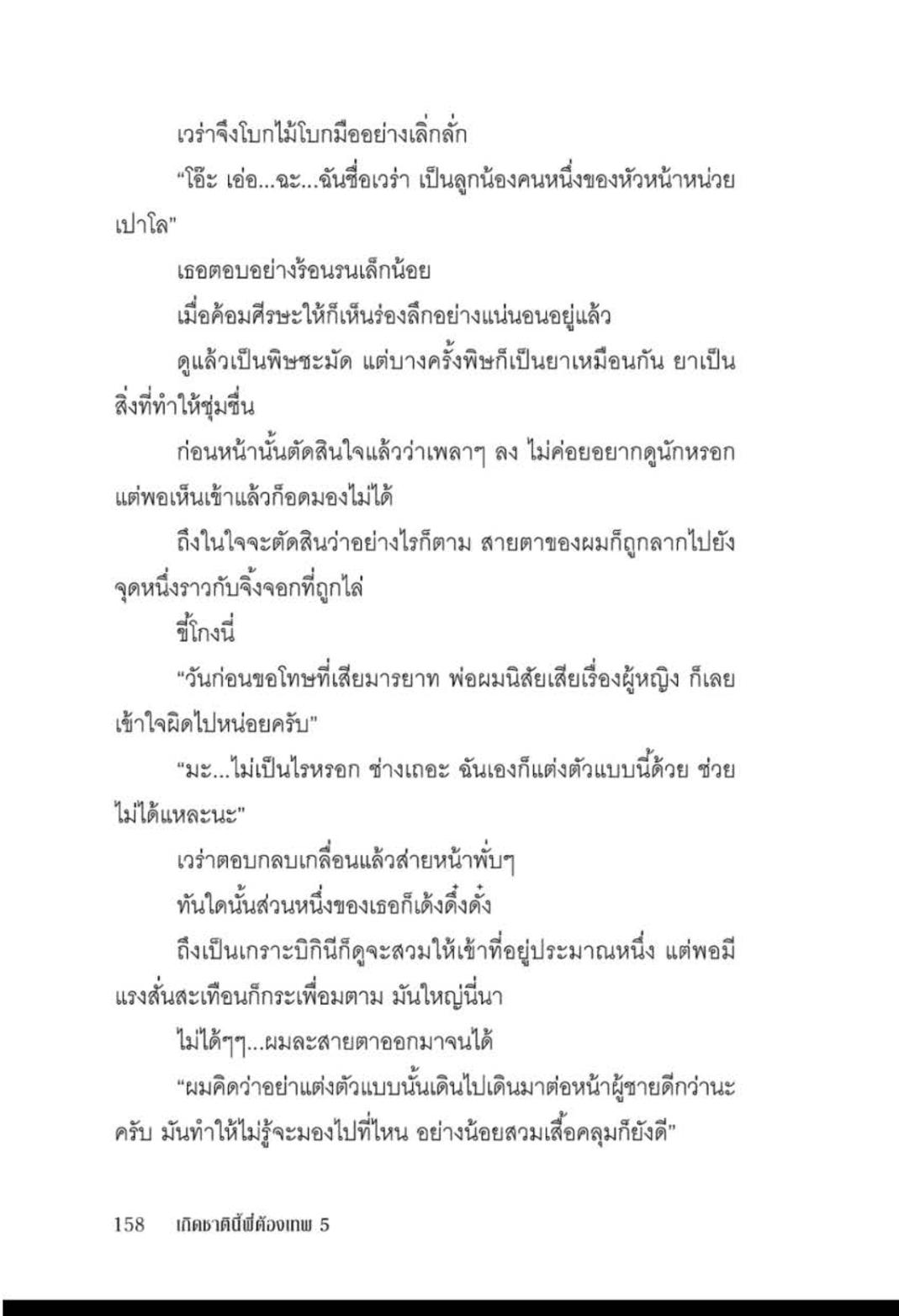 เวร่าจึงโบกไม้โบกมืออย่างเลิ่กลั่ก

“โอ๊ะ เอ่อ...ฉะ...ฉันชื่อเวร่า เป็นลูกน้องคนหนึ่งของหัวหน้าหน่วยเปาโล”

เธอตอบอย่างร้อนรนเล็กน้อย

เมื่อค้อมศีรษะให้ก็เห็นร่องลึกอย่างแน่นอนอยู่แล้ว

ดูแล้วเป็นพิษชะมัด แต่บางครั้งพิษก็เป็นยาเหมือนกัน ยาเป็นสิ่งที่ทำให้ชุ่มชื่น

ก่อนหน้านั้นตัดสินใจแล้วว่าเพลาๆ ลง ไม่ค่อยอยากดูนักหรอก แต่พอเห็นเข้าแล้วก็อดมองไม่ได้

ถึงในใจจะตัดสินว่าอย่างไรก็ตาม สายตาของผมก็ถูกลากไปยังจุดหนึ่งราวกับจิ้งจอกที่ถูกไล่

ขี้โกงนี่

“วันก่อนขอโทษที่เสียมารยาท พ่อผมนิสัยเสียเรื่องผู้หญิง ก็เลยเข้าใจผิดไปหน่อยครับ”

“มะ...ไม่เป็นไรหรอก ช่างเถอะ ฉันเองก็แต่งตัวแบบนี้ด้วย ช่วยไม่ได้แหละนะ”

เวร่าตอบกลบเกลื่อนแล้วส่ายหน้าพั่บๆ

ทันใดนั้นส่วนหนึ่งของเธอก็เด้งดึ๋งดั๋ง

ถึงเป็นเกราะบิกินีก็ดูจะสวมให้เข้าที่อยู่ประมาณหนึ่ง แต่พอมีแรงสั่นสะเทือนก็กระเพื่อมตาม มันใหญ่นี่นา

ไม่ได้ๆๆ...ผมละสายตาออกมาจนได้

“ผมคิดว่าอย่าแต่งตัวแบบนั้นเดินไปเดินมาต่อหน้าผู้ชายดีกว่านะครับ มันทำให้ไม่รู้จะมองไปที่ไหน อย่างน้อยสวมเสื้อคลุมก็ยังดี”

158 เกิดชาตินี้พี่ต้องเทพ 5